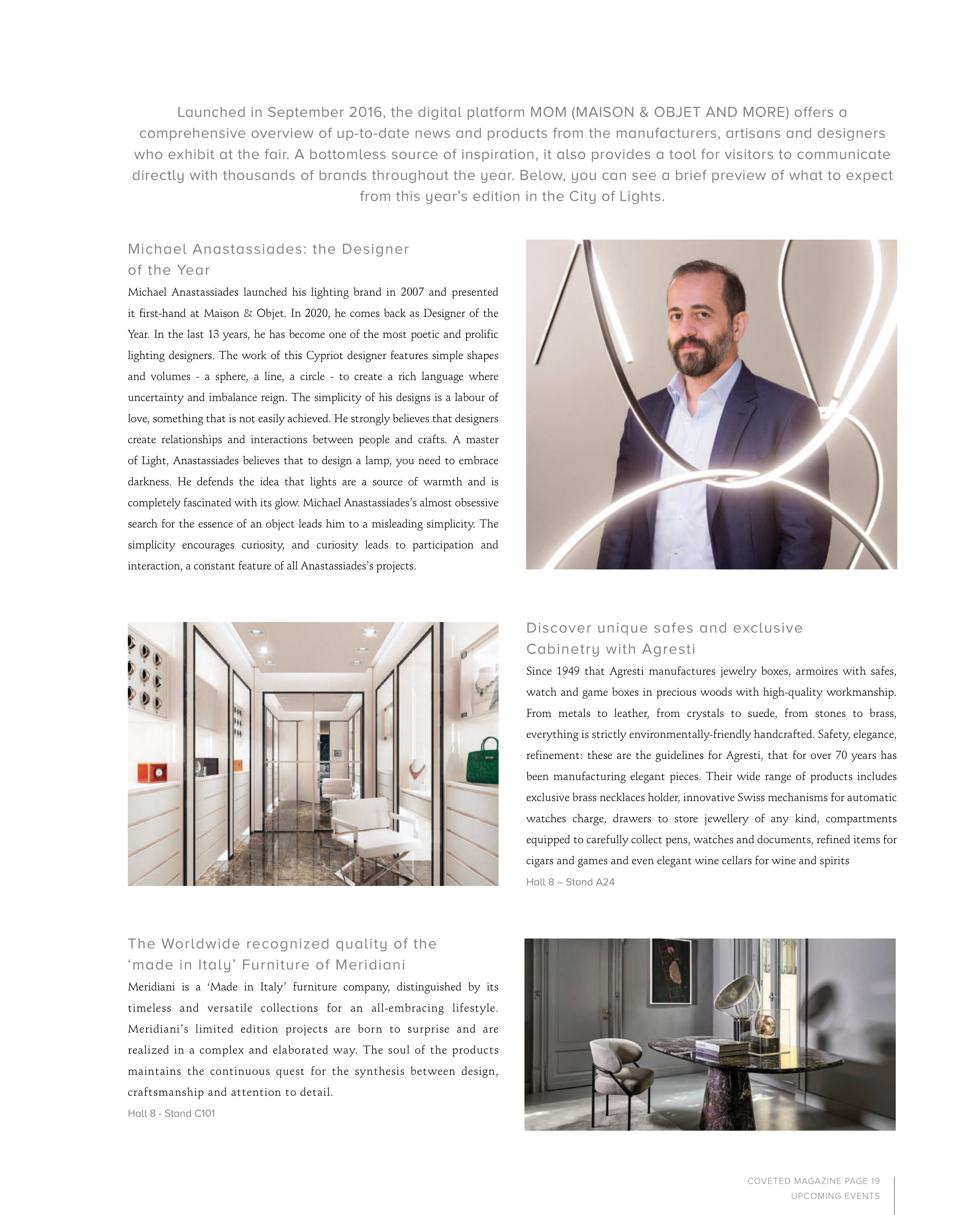 Launched in September 2016, the digital platform MOM (MAISON & OBJET AND MORE) offers a comprehensive overview of up-to-date news and products from the manufacturers, artisans and designers who exhibit at the fair. A bottomless source of inspiration, it also provides a tool for visitors to communicate directly with thousands of brands throughout the year. Below, you can see a brief preview of what to expect from this year's edition in the City of Lights.

Michael Anastassiades: the Designer of the Year

Michael Anastassiades launched his lighting brand in 2007 and presented it first-hand at Maison & Objet. In 2020, he comes back as Designer of the Year. In the last 13 years, he has become one of the most poetic and prolific lighting designers. The work of this Cypriot designer features simple shapes and volumes - a sphere, a line, a circle - to create a rich language where uncertainty and imbalance reign. The simplicity of his designs is a labour of love, something that is not easily achieved. He strongly believes that designers create relationships and interactions between people and crafts. A master of Light, Anastassiades believes that to design a lamp, you need to embrace darkness. He defends the idea that lights are a source of warmth and is completely fascinated with its glow. Michael Anastassiades's almost obsessive search for the essence of an object leads him to a misleading simplicity. The simplicity encourages curiosity, and curiosity leads to participation and interaction, a constant feature of all Anastassiades's projects.

Discover unique safes and exclusive Cabinetry with Agresti

Since 1949 that Agresti manufactures jewelry boxes, armoires with safes, watch and game boxes in precious woods with high-quality workmanship. From metals to leather, from crystals to suede, from stones to brass, everything is strictly environmentally-friendly handcrafted. Safety, elegance, refinement: these are the guidelines for Agresti, that for over 70 years has been manufacturing elegant pieces. Their wide range of products includes exclusive brass necklaces holder, innovative Swiss mechanisms for automatic watches charge, drawers to store jewellery of any kind, compartments equipped to carefully collect pens, watches and documents, refined items for cigars and games and even elegant wine cellars for wine and spirits

Hall 8 – Stand A24

The Worldwide recognized quality of the 'made in Italy' Furniture of Meridiani

Meridiani is a 'Made in Italy' furniture company, distinguished by its timeless and versatile collections for an all-embracing lifestyle. Meridiani's limited edition projects are born to surprise and are realized in a complex and elaborated way. The soul of the products maintains the continuous quest for the synthesis between design, craftsmanship and attention to detail.

Hall 8 - Stand C101

COVETED MAGAZINE PAGE 19
UPCOMING EVENTS